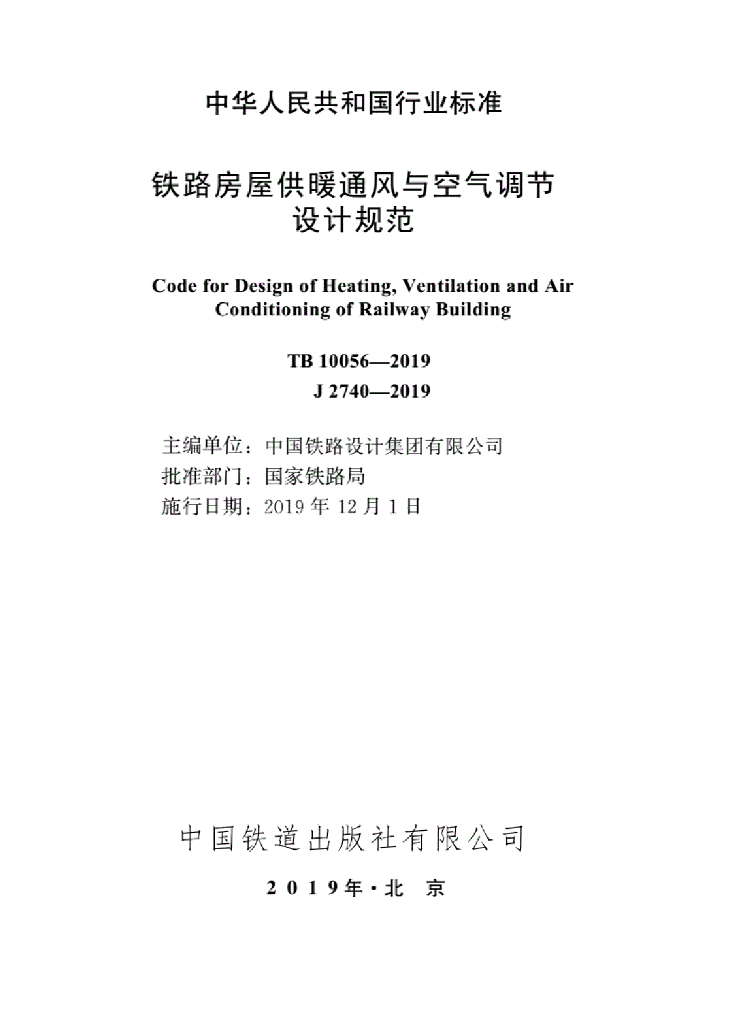 中华人民共和国行业标准

铁路房屋供暖通风与空气调节设计规范

Code for Design of Heating, Ventilation and Air Conditioning of Railway Building

TB 10056—2019
J 2740—2019

主编单位：中国铁路设计集团有限公司
批准部门：国家铁路局
施行日期：2019 年 12 月 1 日

中国铁道出版社有限公司

2019年·北 京